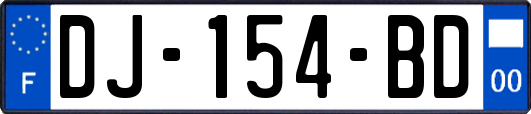 F
DJ-154-BD
00